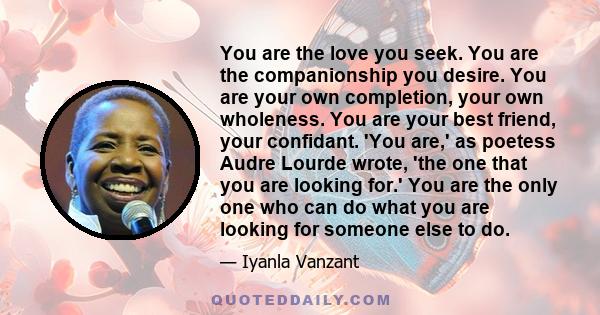 You are the love you seek. You are the companionship you desire. You are your own completion, your own wholeness. You are your best friend, your confidant. 'You are,' as poetess Audre Lourde wrote, 'the one that you are looking for.' You are the only one who can do what you are looking for someone else to do.

— Iyanla Vanzant

QUOTEDDAILY.COM